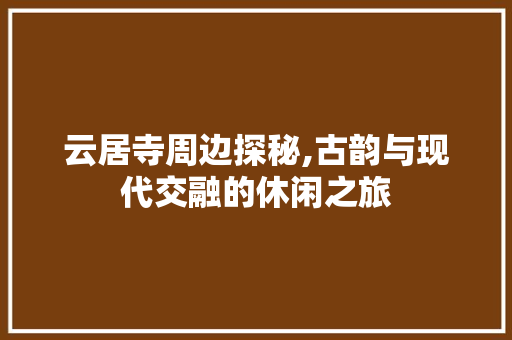 云居寺周边探秘,古韵与现代交融的休闲之旅